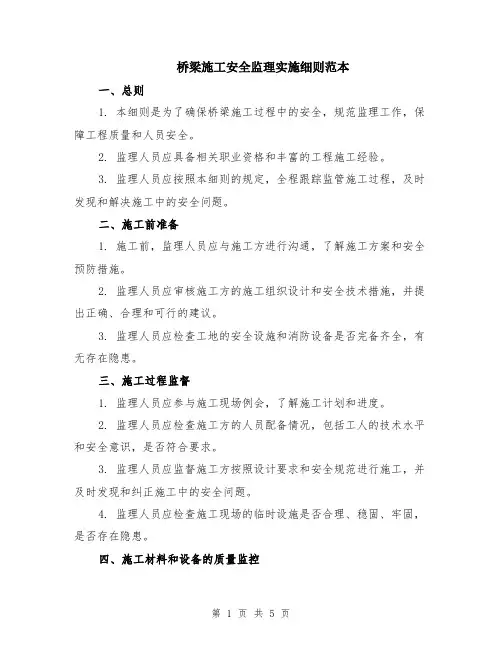 桥梁施工安全监理实施细则范本

一、总则

1. 本细则是为了确保桥梁施工过程中的安全，规范监理工作，保障工程质量和人员安全。

2. 监理人员应具备相关职业资格和丰富的工程施工经验。

3. 监理人员应按照本细则的规定，全程跟踪监管施工过程，及时发现和解决施工中的安全问题。

二、施工前准备

1. 施工前，监理人员应与施工方进行沟通，了解施工方案和安全预防措施。

2. 监理人员应审核施工方的施工组织设计和安全技术措施，并提出正确、合理和可行的建议。

3. 监理人员应检查工地的安全设施和消防设备是否完备齐全，有无存在隐患。

三、施工过程监督

1. 监理人员应参与施工现场例会，了解施工计划和进度。

2. 监理人员应检查施工方的人员配备情况，包括工人的技术水平和安全意识，是否符合要求。

3. 监理人员应监督施工方按照设计要求和安全规范进行施工，并及时发现和纠正施工中的安全问题。

4. 监理人员应检查施工现场的临时设施是否合理、稳固、牢固，是否存在隐患。

四、施工材料和设备的质量监控

第 1 页 共 5 页